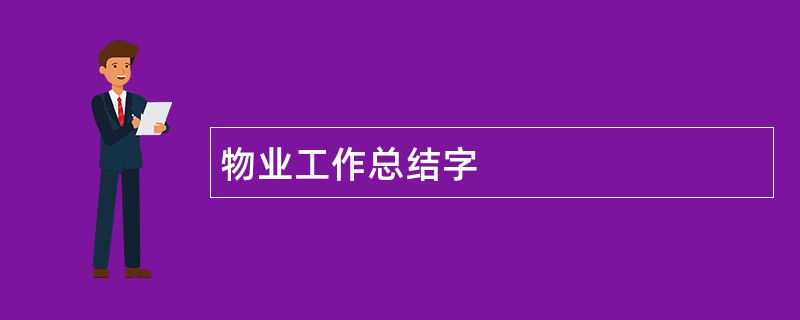 物业工作总结字